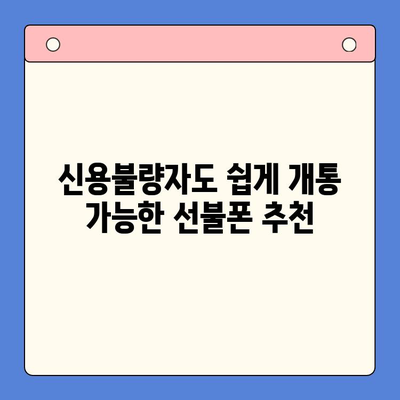 신용불량자도 쉽게 개통 가능한 선불폰 추천